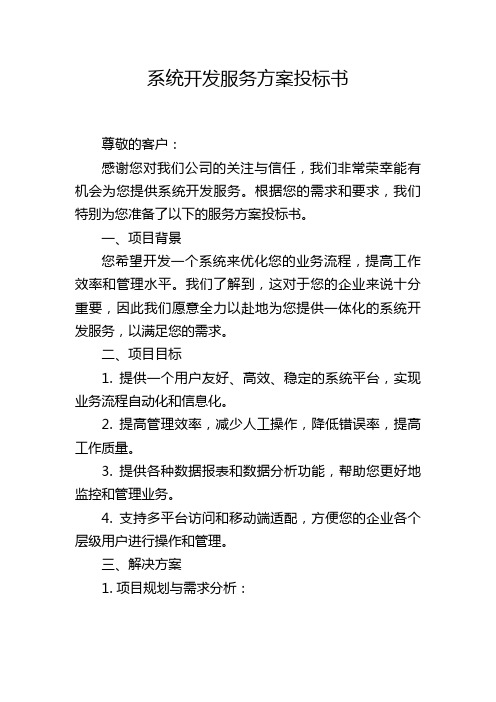 系统开发服务方案投标书

尊敬的客户：

感谢您对我们公司的关注与信任，我们非常荣幸能有机会为您提供系统开发服务。根据您的需求和要求，我们特别为您准备了以下的服务方案投标书。

一、项目背景

您希望开发一个系统来优化您的业务流程，提高工作效率和管理水平。我们了解到，这对于您的企业来说十分重要，因此我们愿意全力以赴地为您提供一体化的系统开发服务，以满足您的需求。

二、项目目标

1. 提供一个用户友好、高效、稳定的系统平台，实现业务流程自动化和信息化。

2. 提高管理效率，减少人工操作，降低错误率，提高工作质量。

3. 提供各种数据报表和数据分析功能，帮助您更好地监控和管理业务。

4. 支持多平台访问和移动端适配，方便您的企业各个层级用户进行操作和管理。

三、解决方案

1. 项目规划与需求分析：